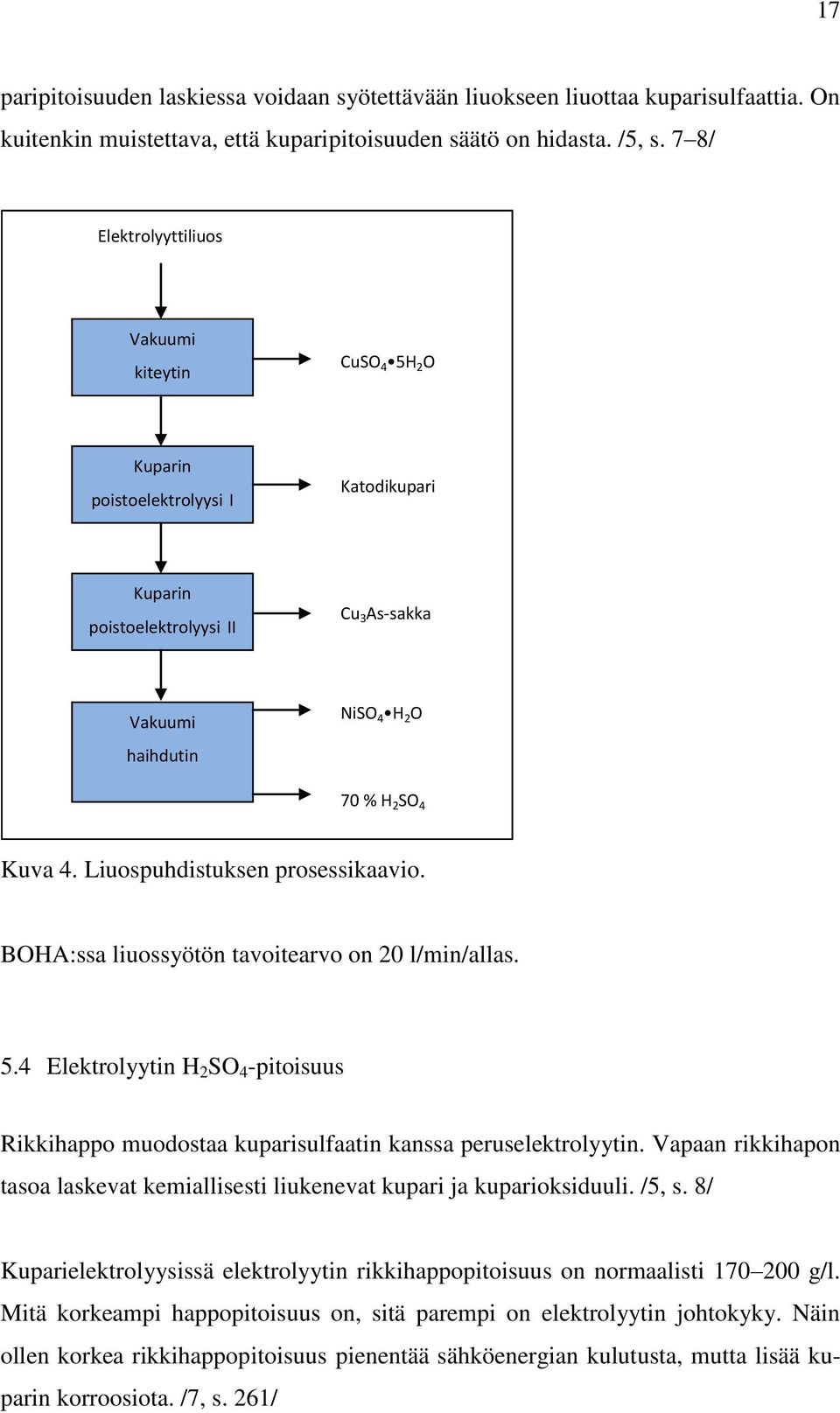 17

paripitoisuuden laskiessa voidaan syötettävään liuokseen liuottaa kuparisulfaattia. On kuitenkin muistettava, että kuparipitoisuuden säätö on hidasta. /5, s. 7–8/

Elektrolyyttiliuos

Vakuumi kiteytin

$CuSO_4 \bullet 5H_2O$

Kuparin poistoelektrolyysi I

Katodikupari

Kuparin poistoelektrolyysi II

$Cu_3As$-sakka

Vakuumi haihdutin

$NiSO_4 \bullet H_2O$

70 % $H_2SO_4$

Kuva 4. Liuospuhdistuksen prosessikaavio.

BOHA:ssa liuossyötön tavoitearvo on 20 l/min/allas.

5.4 Elektrolyytin $H_2SO_4$-pitoisuus

Rikkihappo muodostaa kuparisulfaatin kanssa peruselektrolyytin. Vapaan rikkihapon tasoa laskevat kemiallisesti liukenevat kupari ja kuparioksiduuli. /5, s. 8/

Kuparielektrolyysissä elektrolyytin rikkihappopitoisuus on normaalisti 170–200 g/l. Mitä korkeampi happopitoisuus on, sitä parempi on elektrolyytin johtokyky. Näin ollen korkea rikkihappopitoisuus pienentää sähköenergian kulutusta, mutta lisää kuparin korroosiota. /7, s. 261/